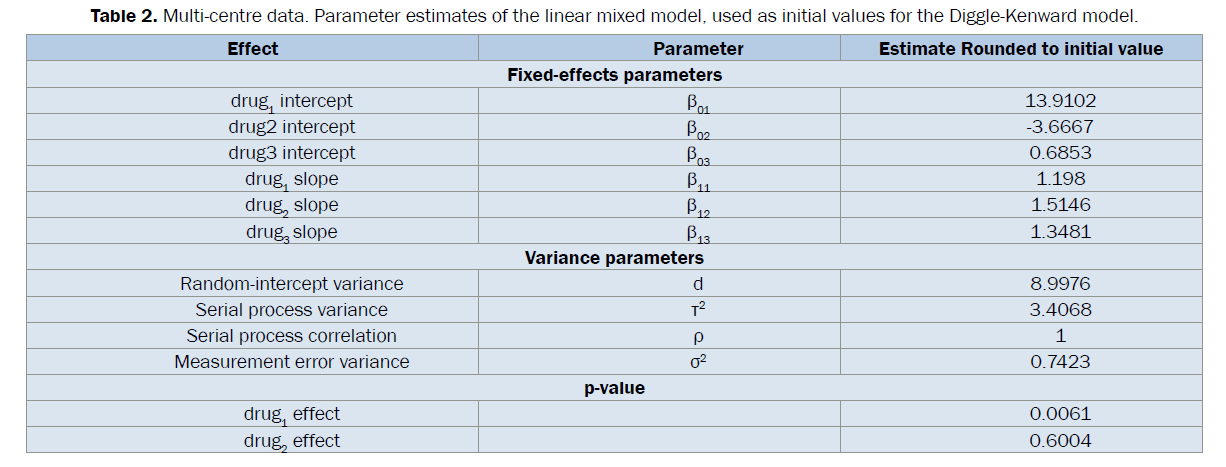 **Table 2.** Multi-centre data. Parameter estimates of the linear mixed model, used as initial values for the Diggle-Kenward model.

| Effect | Parameter | Estimate Rounded to initial value |
|---|---|---|
| **Fixed-effects parameters** | | |
| drug$_1$ intercept | $\beta_{01}$ | 13.9102 |
| drug2 intercept | $\beta_{02}$ | -3.6667 |
| drug3 intercept | $\beta_{03}$ | 0.6853 |
| drug$_1$ slope | $\beta_{11}$ | 1.198 |
| drug$_2$ slope | $\beta_{12}$ | 1.5146 |
| drug$_3$ slope | $\beta_{13}$ | 1.3481 |
| **Variance parameters** | | |
| Random-intercept variance | d | 8.9976 |
| Serial process variance | $\tau^2$ | 3.4068 |
| Serial process correlation | $\rho$ | 1 |
| Measurement error variance | $\sigma^2$ | 0.7423 |
| **p-value** | | |
| drug$_1$ effect | | 0.0061 |
| drug$_2$ effect | | 0.6004 |